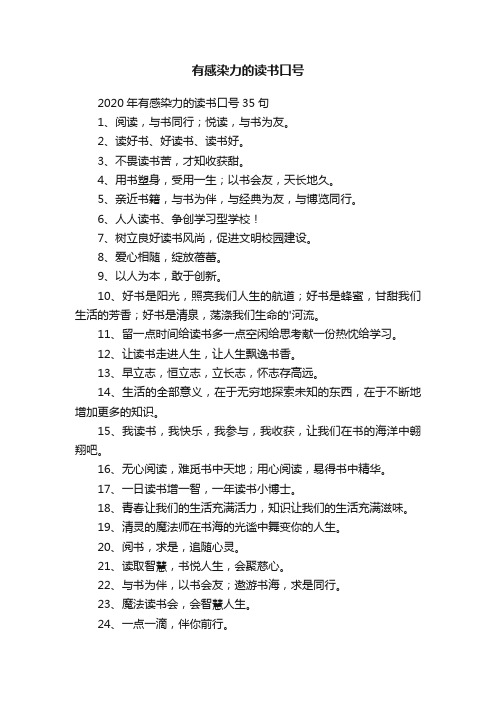 有感染力的读书口号

2020年有感染力的读书口号35句

1、阅读，与书同行；悦读，与书为友。

2、读好书、好读书、读书好。

3、不畏读书苦，才知收获甜。

4、用书塑身，受用一生；以书会友，天长地久。

5、亲近书籍，与书为伴，与经典为友，与博览同行。

6、人人读书、争创学习型学校！

7、树立良好读书风尚，促进文明校园建设。

8、爱心相随，绽放蓓蕾。

9、以人为本，敢于创新。

10、好书是阳光，照亮我们人生的航道；好书是蜂蜜，甘甜我们生活的芳香；好书是清泉，荡涤我们生命的'河流。

11、留一点时间给读书多一点空闲给思考献一份热忱给学习。

12、让读书走进人生，让人生飘逸书香。

13、早立志，恒立志，立长志，怀志存高远。

14、生活的全部意义，在于无穷地探索未知的东西，在于不断地增加更多的知识。

15、我读书，我快乐，我参与，我收获，让我们在书的海洋中翱翔吧。

16、无心阅读，难觅书中天地；用心阅读，易得书中精华。

17、一日读书增一智，一年读书小博士。

18、青春让我们的生活充满活力，知识让我们的生活充满滋味。

19、清灵的魔法师在书海的光谧中舞变你的人生。

20、阅书，求是，追随心灵。

21、读取智慧，书悦人生，会聚慈心。

22、与书为伴，以书会友；遨游书海，求是同行。

23、魔法读书会，会智慧人生。

24、一点一滴，伴你前行。